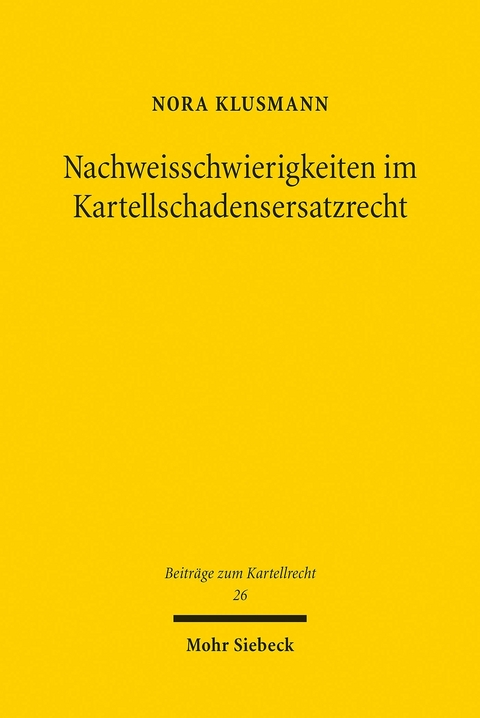 NORA KLUSMANN

Nachweisschwierigkeiten im Kartellschadensersatzrecht

Beiträge zum Kartellrecht
26

Mohr Siebeck